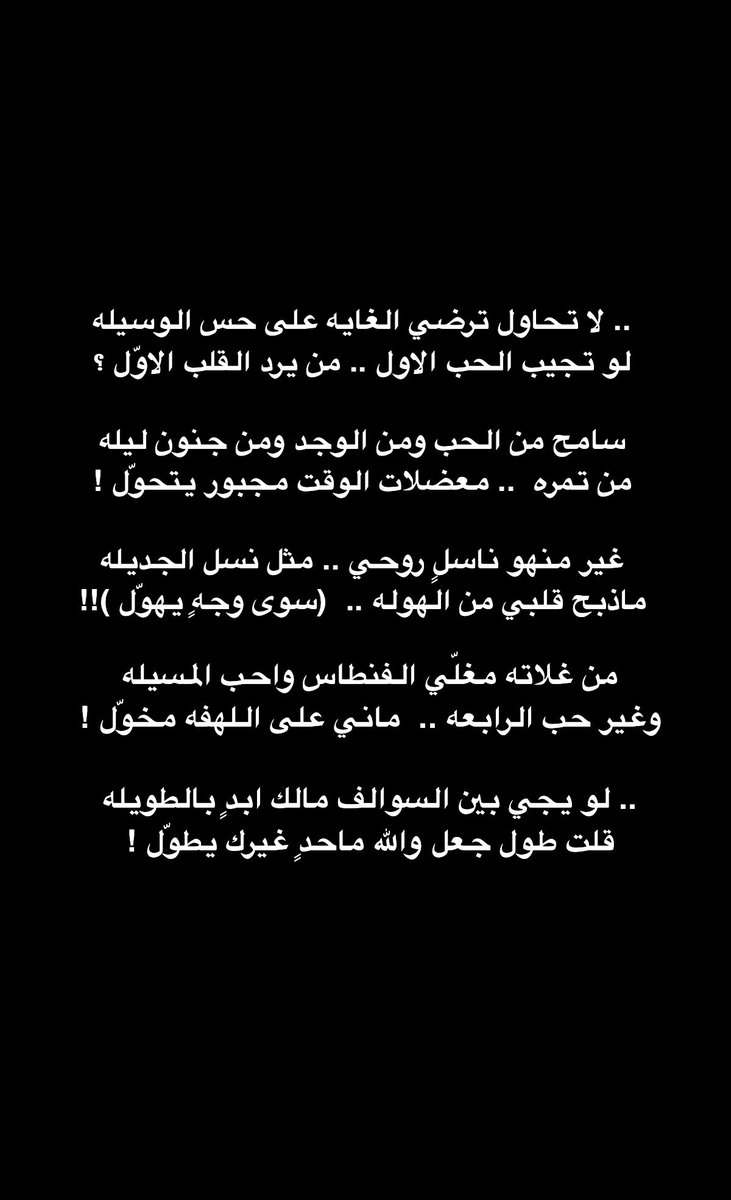 .. لا تحاول ترضي الغايه على حس الوسيله
لو تجيب الحب الاول .. من يرد القلب الاوّل ؟

سامح من الحب ومن الوجد ومن جنون ليله
من تمره .. معضلات الوقت مجبور يتحوّل !

غير منهو ناسلٍ روحي .. مثل نسل الجديله
ماذبح قلبي من الهوله .. (سوى وجهٍ يهوّل )!!

من غلاته مغلّي الفنطاس واحب المسيله
وغير حب الرابعه .. ماني على اللهفه مخوّل !

.. لو يجي بين السوالف مالك ابدٍ بالطويله
قلت طول جعل والله ماحدٍ غيرك يطوّل !